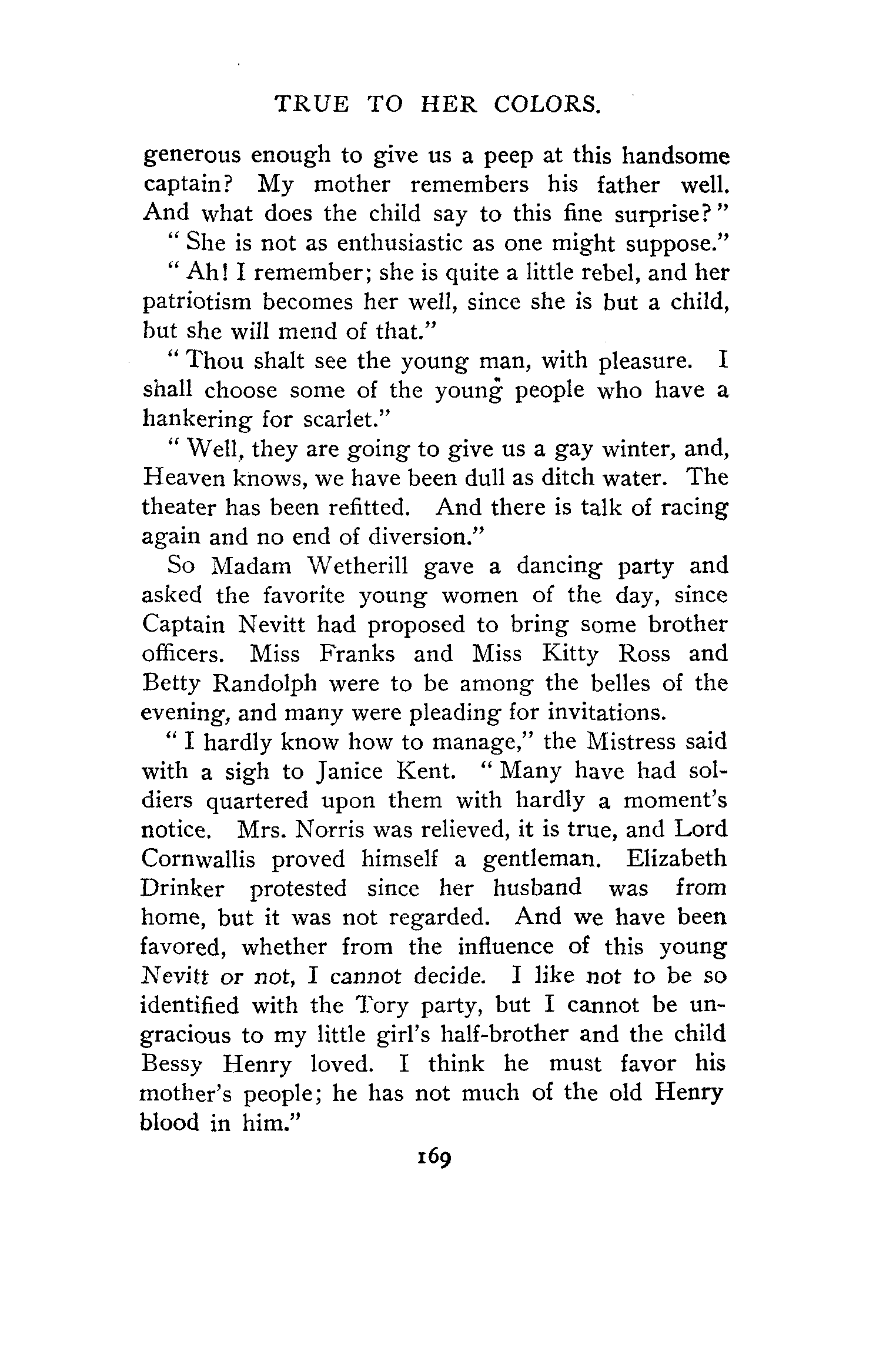 TRUE TO HER COLORS.

generous enough to give us a peep at this handsome captain? My mother remembers his father well. And what does the child say to this fine surprise?"

"She is not as enthusiastic as one might suppose."

"Ah! I remember; she is quite a little rebel, and her patriotism becomes her well, since she is but a child, but she will mend of that."

"Thou shalt see the young man, with pleasure. I shall choose some of the young people who have a hankering for scarlet."

"Well, they are going to give us a gay winter, and, Heaven knows, we have been dull as ditch water. The theater has been refitted. And there is talk of racing again and no end of diversion."

So Madam Wetherill gave a dancing party and asked the favorite young women of the day, since Captain Nevitt had proposed to bring some brother officers. Miss Franks and Miss Kitty Ross and Betty Randolph were to be among the belles of the evening, and many were pleading for invitations.

"I hardly know how to manage," the Mistress said with a sigh to Janice Kent. "Many have had soldiers quartered upon them with hardly a moment's notice. Mrs. Norris was relieved, it is true, and Lord Cornwallis proved himself a gentleman. Elizabeth Drinker protested since her husband was from home, but it was not regarded. And we have been favored, whether from the influence of this young Nevitt or not, I cannot decide. I like not to be so identified with the Tory party, but I cannot be ungracious to my little girl's half-brother and the child Bessy Henry loved. I think he must favor his mother's people; he has not much of the old Henry blood in him."

169